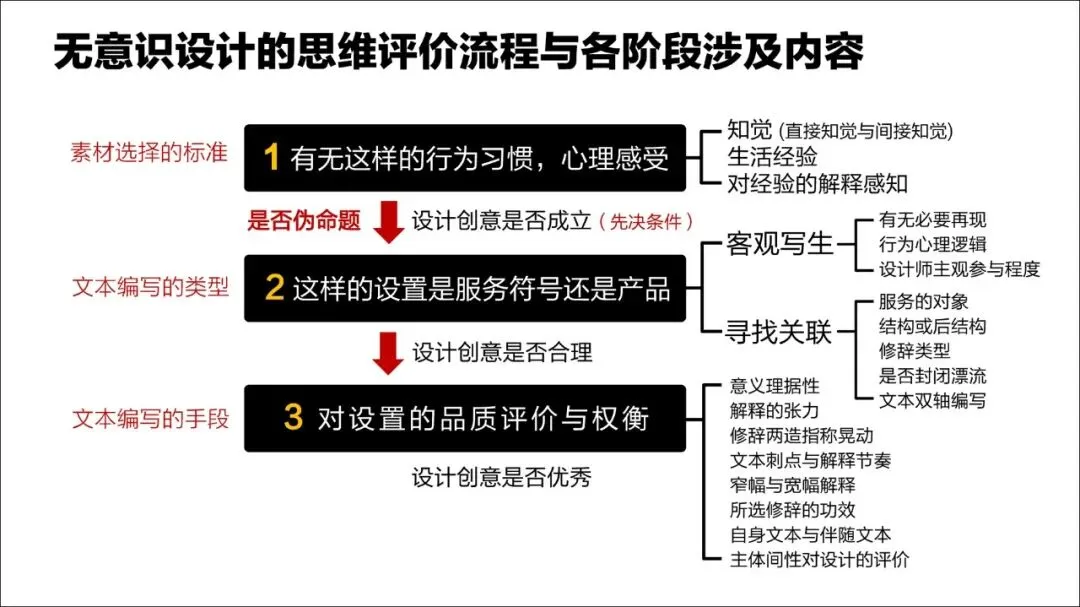 无意识设计的思维评价流程与各阶段涉及内容

素材选择的标准

1 有无这样的行为习惯，心理感受

知觉 (直接知觉与间接知觉)
生活经验
对经验的解释感知

是否伪命题

设计创意是否成立（先决条件）

文本编写的类型

2 这样的设置是服务符号还是产品

客观写生
有无必要再现
行为心理逻辑
设计师主观参与程度

寻找关联
服务的对象
结构或后结构
修辞类型
是否封闭漂流
文本双轴编写

设计创意是否合理

文本编写的手段

3 对设置的品质评价与权衡

意义理据性
解释的张力
修辞两造指称晃动
文本刺点与解释节奏
窄幅与宽幅解释
所选修辞的功效
自身文本与伴随文本
主体间性对设计的评价

设计创意是否优秀